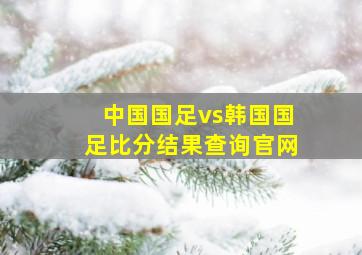 中国国足vs韩国国足比分结果查询官网